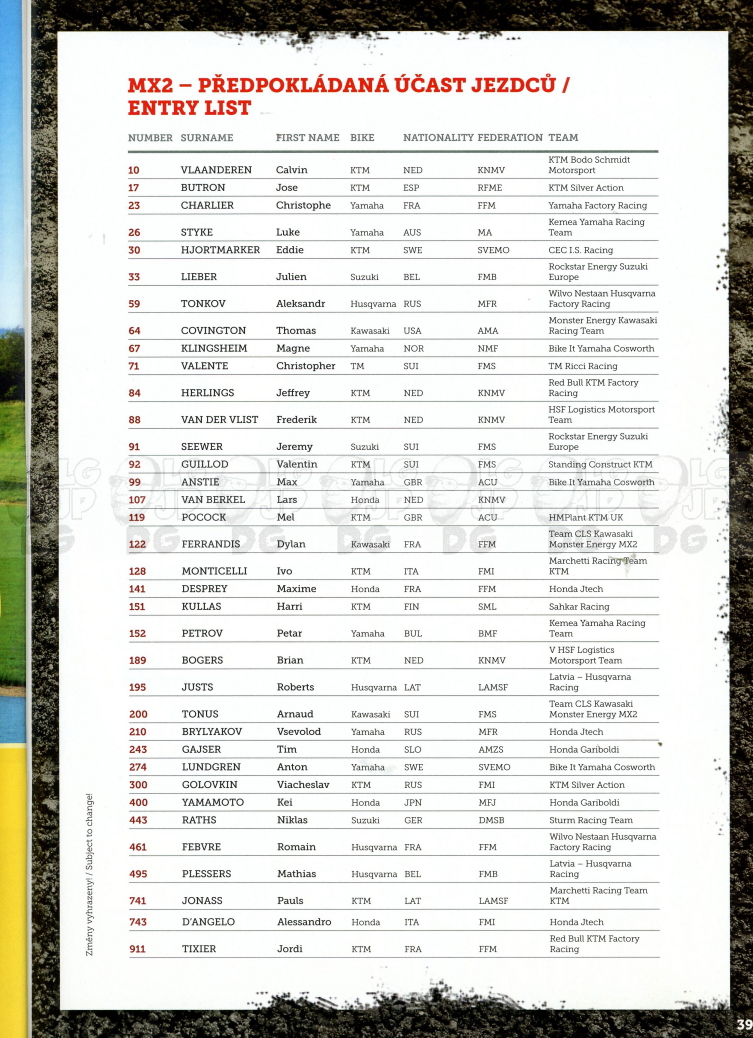 MX2 – PŘEDPOKLÁDANÁ ÚČAST JEZDCŮ / ENTRY LIST

| NUMBER | SURNAME | FIRST NAME | BIKE | NATIONALITY | FEDERATION | TEAM |
|---|---|---|---|---|---|---|
| 10 | VLAANDEREN | Calvin | KTM | NED | KNMV | KTM Bodo Schmidt Motorsport |
| 17 | BUTRON | Jose | KTM | ESP | RFME | KTM Silver Action |
| 23 | CHARLIER | Christophe | Yamaha | FRA | FFM | Yamaha Factory Racing |
| 26 | STYKE | Luke | Yamaha | AUS | MA | Kemea Yamaha Racing Team |
| 30 | HJORTMARKER | Eddie | KTM | SWE | SVEMO | CEC I.S. Racing |
| 33 | LIEBER | Julien | Suzuki | BEL | FMB | Rockstar Energy Suzuki Europe |
| 59 | TONKOV | Aleksandr | Husqvarna | RUS | MFR | Wilvo Nestaan Husqvarna Factory Racing |
| 64 | COVINGTON | Thomas | Kawasaki | USA | AMA | Monster Energy Kawasaki Racing Team |
| 67 | KLINGSHEIM | Magne | Yamaha | NOR | NMF | Bike It Yamaha Cosworth |
| 71 | VALENTE | Christopher | TM | SUI | FMS | TM Ricci Racing |
| 84 | HERLINGS | Jeffrey | KTM | NED | KNMV | Red Bull KTM Factory Racing |
| 88 | VAN DER VLIST | Frederik | KTM | NED | KNMV | HSF Logistics Motorsport Team |
| 91 | SEEWER | Jeremy | Suzuki | SUI | FMS | Rockstar Energy Suzuki Europe |
| 92 | GUILLOD | Valentin | KTM | SUI | FMS | Standing Construct KTM |
| 99 | ANSTIE | Max | Yamaha | GBR | ACU | Bike It Yamaha Cosworth |
| 107 | VAN BERKEL | Lars | Honda | NED | KNMV | |
| 119 | POCOCK | Mel | KTM | GBR | ACU | HMPlant KTM UK |
| 122 | FERRANDIS | Dylan | Kawasaki | FRA | FFM | Team CLS Kawasaki Monster Energy MX2 |
| 128 | MONTICELLI | Ivo | KTM | ITA | FMI | Marchetti Racing Team KTM |
| 141 | DESPREY | Maxime | Honda | FRA | FFM | Honda Jtech |
| 151 | KULLAS | Harri | KTM | FIN | SML | Sahkar Racing |
| 152 | PETROV | Petar | Yamaha | BUL | BMF | Kemea Yamaha Racing Team |
| 189 | BOGERS | Brian | KTM | NED | KNMV | V HSF Logistics Motorsport Team |
| 195 | JUSTS | Roberts | Husqvarna | LAT | LAMSF | Latvia – Husqvarna Racing |
| 200 | TONUS | Arnaud | Kawasaki | SUI | FMS | Team CLS Kawasaki Monster Energy MX2 |
| 210 | BRYLYAKOV | Vsevolod | Yamaha | RUS | MFR | Honda Jtech |
| 243 | GAJSER | Tim | Honda | SLO | AMZS | Honda Gariboldi |
| 274 | LUNDGREN | Anton | Yamaha | SWE | SVEMO | Bike It Yamaha Cosworth |
| 300 | GOLOVKIN | Viacheslav | KTM | RUS | FMI | KTM Silver Action |
| 400 | YAMAMOTO | Kei | Honda | JPN | MFJ | Honda Gariboldi |
| 443 | RATHS | Niklas | Suzuki | GER | DMSB | Sturm Racing Team |
| 461 | FEBVRE | Romain | Husqvarna | FRA | FFM | Wilvo Nestaan Husqvarna Factory Racing |
| 495 | PLESSERS | Mathias | Husqvarna | BEL | FMB | Latvia – Husqvarna Racing |
| 741 | JONASS | Pauls | KTM | LAT | LAMSF | Marchetti Racing Team KTM |
| 743 | D'ANGELO | Alessandro | Honda | ITA | FMI | Honda Jtech |
| 911 | TIXIER | Jordi | KTM | FRA | FFM | Red Bull KTM Factory Racing |

Změny vyhrazeny! / Subject to change!

39